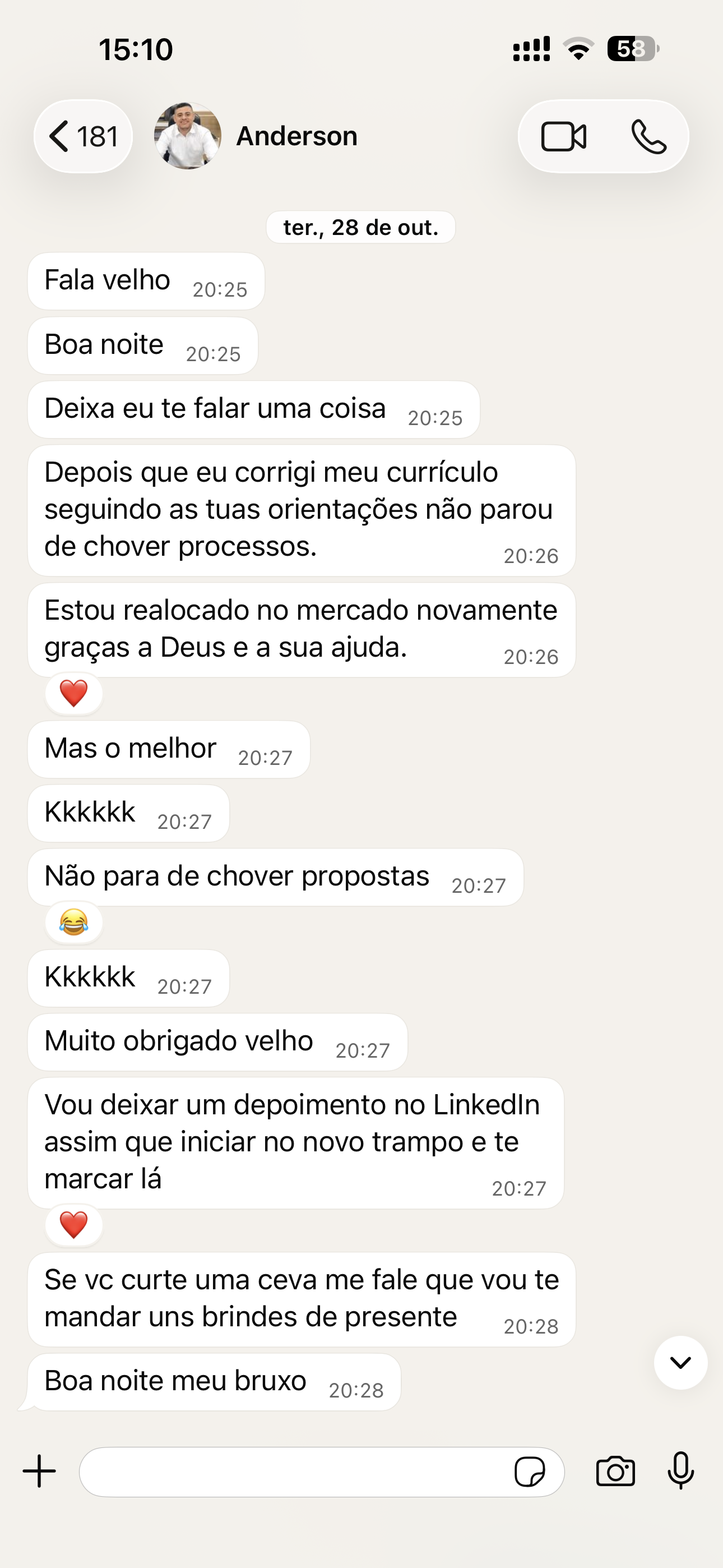 15:10

58

181 Anderson

ter., 28 de out.

Fala velho 20:25

Boa noite 20:25

Deixa eu te falar uma coisa 20:25

Depois que eu corrigi meu currículo seguindo as tuas orientações não parou de chover processos. 20:26

Estou realocado no mercado novamente graças a Deus e a sua ajuda. 20:26

❤️

Mas o melhor 20:27

Kkkkkk 20:27

Não para de chover propostas 20:27

😂

Kkkkkk 20:27

Muito obrigado velho 20:27

Vou deixar um depoimento no LinkedIn assim que iniciar no novo trampo e te marcar lá 20:27

❤️

Se vc curte uma ceva me fale que vou te mandar uns brindes de presente 20:28

Boa noite meu bruxo 20:28